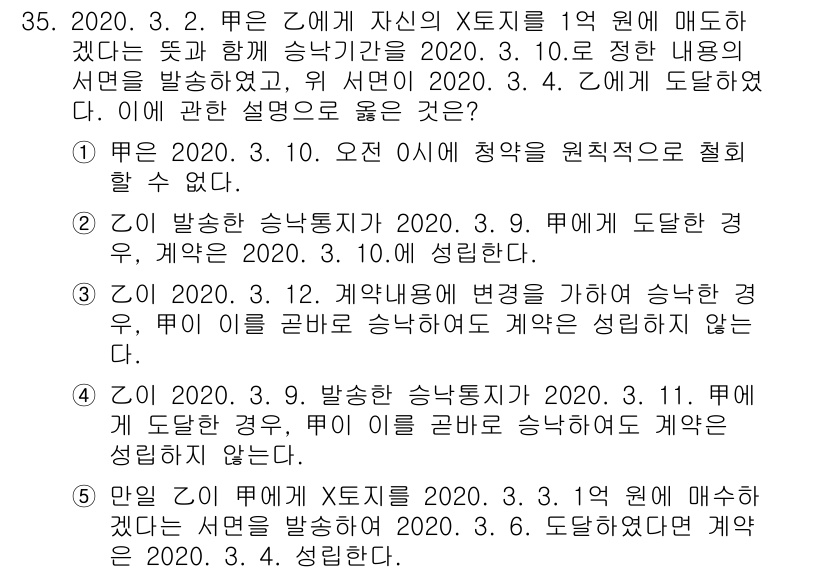 35. 2020. 3. 2. 甲은 乙에게 자신의 X토지를 1억 원에 매도하겠다는 뜻과 함께 승낙기간을 2020. 3. 10.로 정한 내용의 서면을 발송하였고, 위 서면이 2020. 3. 4. 乙에게 도달하였다. 이에 관한 설명으로 옳은 것은?

① 甲은 2020. 3. 10. 오전 0시에 청약을 원칙적으로 철회할 수 없다.

② 乙이 발송한 승낙통지가 2020. 3. 9. 甲에게 도달한 경우, 계약은 2020. 3. 10.에 성립한다.

③ 乙이 2020. 3. 12. 계약내용에 변경을 가하여 승낙한 경우, 甲이 이를 곧바로 승낙하여도 계약은 성립하지 않는다.

④ 乙이 2020. 3. 9. 발송한 승낙통지가 2020. 3. 11. 甲에게 도달한 경우, 甲이 이를 곧바로 승낙하여도 계약은 성립하지 않는다.

⑤ 만일 乙이 甲에게 X토지를 2020. 3. 3. 1억 원에 매수하겠다는 서면을 발송하여 2020. 3. 6. 도달하였다면 계약은 2020. 3. 4. 성립한다.